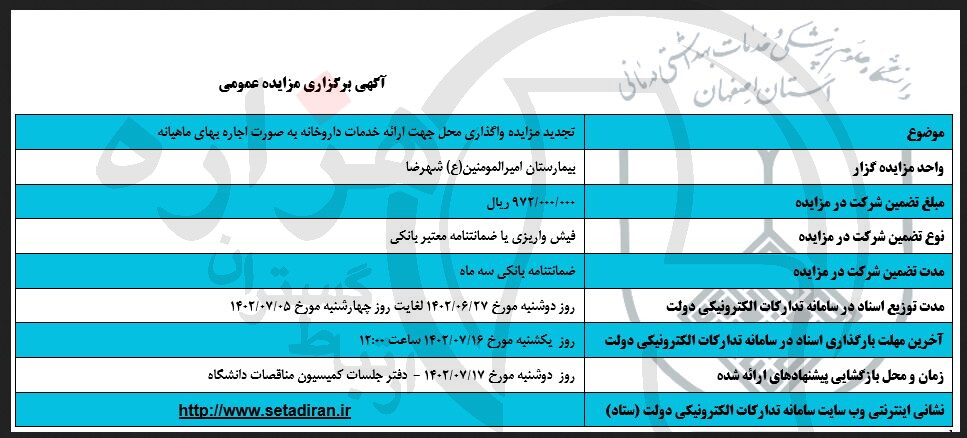 دانشگاه علوم پزشکی و خدمات بهداشتی درمانی
استان اصفهان

آگهی برگزاری مزایده عمومی

| موضوع | تجدید مزایده واگذاری محل جهت ارائه خدمات داروخانه به صورت اجاره بهای ماهیانه |
|---|---|
| واحد مزایده گزار | بیمارستان امیرالمومنین(ع) شهرضا |
| مبلغ تضمین شرکت در مزایده | ۹۷۲/۰۰۰/۰۰۰ ریال |
| نوع تضمین شرکت در مزایده | فیش واریزی یا ضمانتنامه معتبر بانکی |
| مدت تضمین شرکت در مزایده | ضمانتنامه بانکی سه ماه |
| مدت توزیع اسناد در سامانه تدارکات الکترونیکی دولت | روز دوشنبه مورخ ۱۴۰۲/۰۶/۲۷ لغایت روز چهارشنبه مورخ ۱۴۰۲/۰۷/۰۵ |
| آخرین مهلت بارگذاری اسناد در سامانه تدارکات الکترونیکی دولت | روز یکشنبه مورخ ۱۴۰۲/۰۷/۱۶ ساعت ۱۲:۰۰ |
| زمان و محل بازگشایی پیشنهادهای ارائه شده | روز دوشنبه مورخ ۱۴۰۲/۰۷/۱۷ – دفتر جلسات کمیسیون مناقصات دانشگاه |
| نشانی اینترنتی وب سایت سامانه تدارکات الکترونیکی دولت (ستاد) | http://www.setadiran.ir |